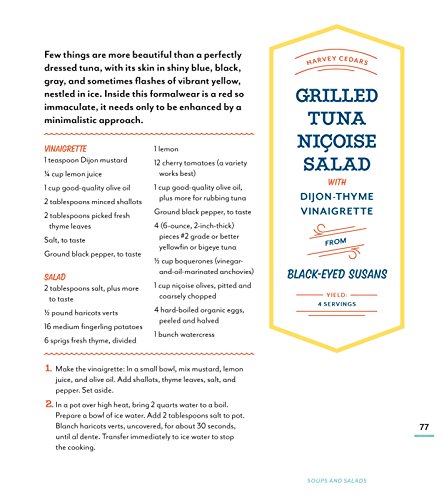 Few things are more beautiful than a perfectly dressed tuna, with its skin in shiny blue, black, gray, and sometimes flashes of vibrant yellow, nestled in ice. Inside this formalwear is a red so immaculate, it needs only to be enhanced by a minimalistic approach.

VINAIGRETTE
1 teaspoon Dijon mustard
¼ cup lemon juice
1 cup good-quality olive oil
2 tablespoons minced shallots
2 tablespoons picked fresh thyme leaves
Salt, to taste
Ground black pepper, to taste

SALAD
2 tablespoons salt, plus more to taste
½ pound haricots verts
16 medium fingerling potatoes
6 sprigs fresh thyme, divided
1 lemon
12 cherry tomatoes (a variety works best)
1 cup good-quality olive oil, plus more for rubbing tuna
Ground black pepper, to taste
4 (6-ounce, 2-inch-thick) pieces #2 grade or better yellowfin or bigeye tuna
½ cup boquerones (vinegar-and-oil-marinated anchovies)
1 cup niçoise olives, pitted and coarsely chopped
4 hard-boiled organic eggs, peeled and halved
1 bunch watercress

1. Make the vinaigrette: In a small bowl, mix mustard, lemon juice, and olive oil. Add shallots, thyme leaves, salt, and pepper. Set aside.

2. In a pot over high heat, bring 2 quarts water to a boil. Prepare a bowl of ice water. Add 2 tablespoons salt to pot. Blanch haricots verts, uncovered, for about 30 seconds, until al dente. Transfer immediately to ice water to stop the cooking.

HARVEY CEDARS
GRILLED TUNA NIÇOISE SALAD
WITH
DIJON-THYME VINAIGRETTE
FROM
BLACK-EYED SUSANS
YIELD:
4 SERVINGS

77

SOUPS AND SALADS